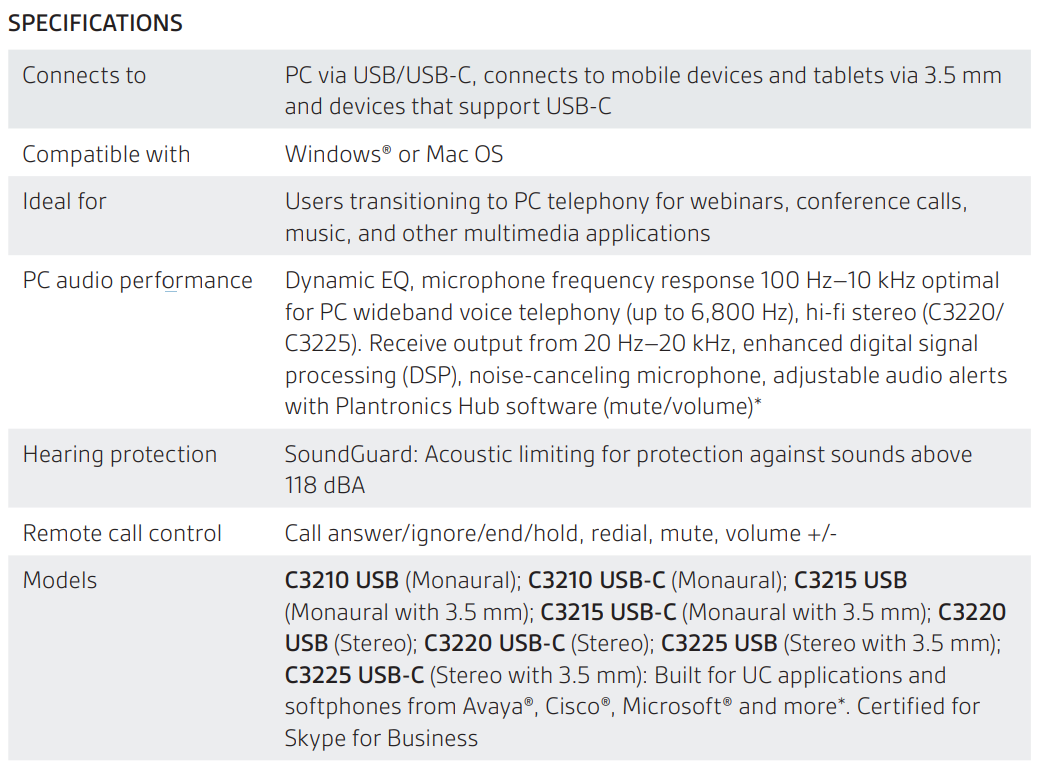 SPECIFICATIONS

| Connects to | PC via USB/USB-C, connects to mobile devices and tablets via 3.5 mm and devices that support USB-C |
|---|---|
| Compatible with | Windows® or Mac OS |
| Ideal for | Users transitioning to PC telephony for webinars, conference calls, music, and other multimedia applications |
| PC audio performance | Dynamic EQ, microphone frequency response 100 Hz–10 kHz optimal for PC wideband voice telephony (up to 6,800 Hz), hi-fi stereo (C3220/C3225). Receive output from 20 Hz–20 kHz, enhanced digital signal processing (DSP), noise-canceling microphone, adjustable audio alerts with Plantronics Hub software (mute/volume)* |
| Hearing protection | SoundGuard: Acoustic limiting for protection against sounds above 118 dBA |
| Remote call control | Call answer/ignore/end/hold, redial, mute, volume +/- |
| Models | C3210 USB (Monaural); C3210 USB-C (Monaural); C3215 USB (Monaural with 3.5 mm); C3215 USB-C (Monaural with 3.5 mm); C3220 USB (Stereo); C3220 USB-C (Stereo); C3225 USB (Stereo with 3.5 mm); C3225 USB-C (Stereo with 3.5 mm): Built for UC applications and softphones from Avaya®, Cisco®, Microsoft® and more*. Certified for Skype for Business |